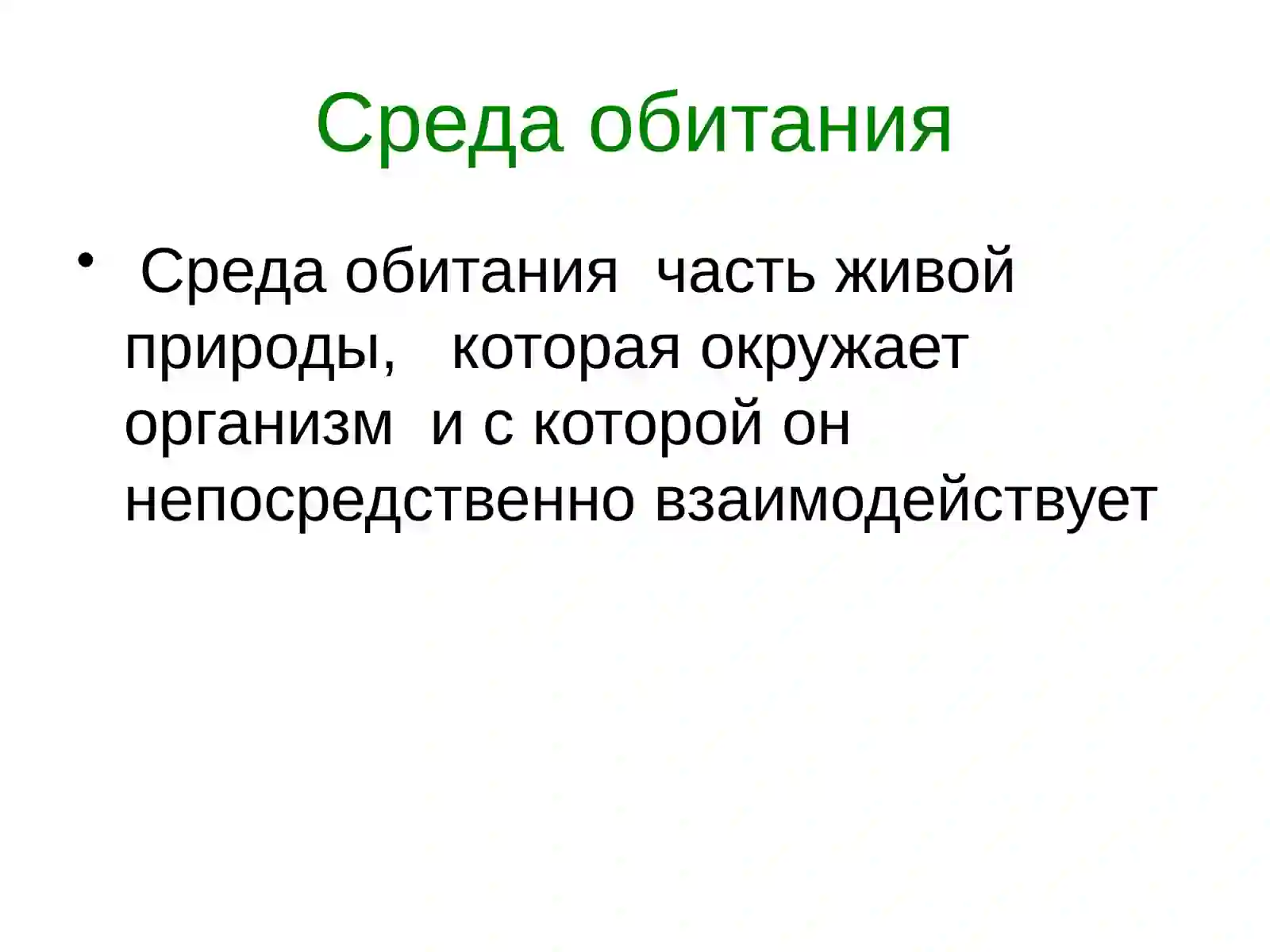 Среда обитания

• Среда обитания часть живой природы, которая окружает организм и с которой он непосредственно взаимодействует